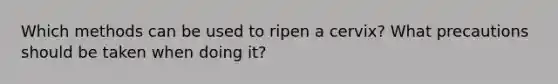 Which methods can be used to ripen a cervix? What precautions should be taken when doing it?